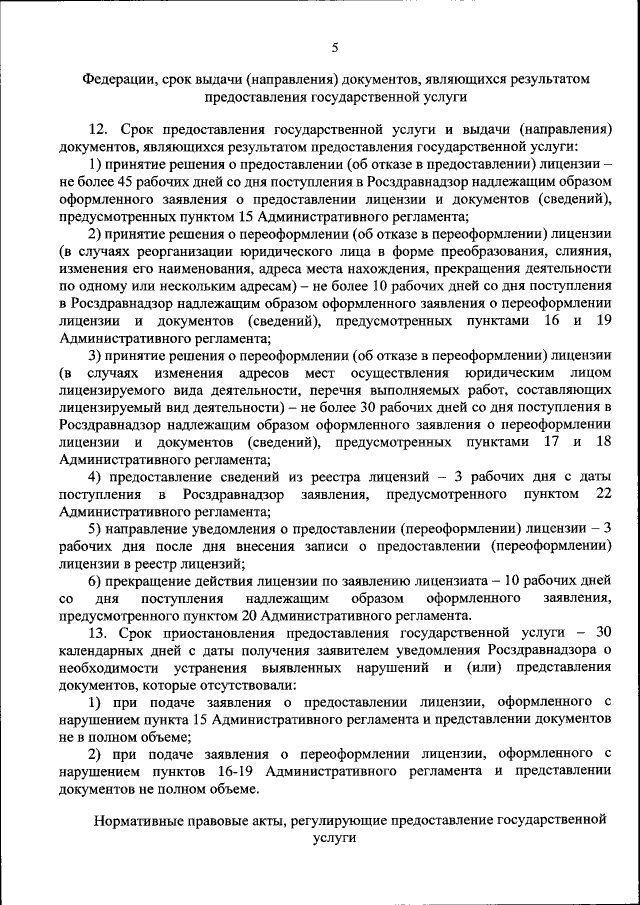 5

Федерации, срок выдачи (направления) документов, являющихся результатом предоставления государственной услуги

12. Срок предоставления государственной услуги и выдачи (направления) документов, являющихся результатом предоставления государственной услуги:

1) принятие решения о предоставлении (об отказе в предоставлении) лицензии – не более 45 рабочих дней со дня поступления в Росздравнадзор надлежащим образом оформленного заявления о предоставлении лицензии и документов (сведений), предусмотренных пунктом 15 Административного регламента;

2) принятие решения о переоформлении (об отказе в переоформлении) лицензии (в случаях реорганизации юридического лица в форме преобразования, слияния, изменения его наименования, адреса места нахождения, прекращения деятельности по одному или нескольким адресам) – не более 10 рабочих дней со дня поступления в Росздравнадзор надлежащим образом оформленного заявления о переоформлении лицензии и документов (сведений), предусмотренных пунктами 16 и 19 Административного регламента;

3) принятие решения о переоформлении (об отказе в переоформлении) лицензии (в случаях изменения адресов мест осуществления юридическим лицом лицензируемого вида деятельности, перечня выполняемых работ, составляющих лицензируемый вид деятельности) – не более 30 рабочих дней со дня поступления в Росздравнадзор надлежащим образом оформленного заявления о переоформлении лицензии и документов (сведений), предусмотренных пунктами 17 и 18 Административного регламента;

4) предоставление сведений из реестра лицензий – 3 рабочих дня с даты поступления в Росздравнадзор заявления, предусмотренного пунктом 22 Административного регламента;

5) направление уведомления о предоставлении (переоформлении) лицензии – 3 рабочих дня после дня внесения записи о предоставлении (переоформлении) лицензии в реестр лицензий;

6) прекращение действия лицензии по заявлению лицензиата – 10 рабочих дней со дня поступления надлежащим образом оформленного заявления, предусмотренного пунктом 20 Административного регламента.

13. Срок приостановления предоставления государственной услуги – 30 календарных дней с даты получения заявителем уведомления Росздравнадзора о необходимости устранения выявленных нарушений и (или) представления документов, которые отсутствовали:

1) при подаче заявления о предоставлении лицензии, оформленного с нарушением пункта 15 Административного регламента и представлении документов не в полном объеме;

2) при подаче заявления о переоформлении лицензии, оформленного с нарушением пунктов 16-19 Административного регламента и представлении документов не полном объеме.

Нормативные правовые акты, регулирующие предоставление государственной услуги